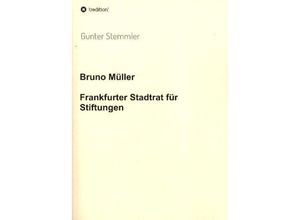 tredition

Gunter Stemmler

Bruno Müller

Frankfurter Stadtrat für Stiftungen